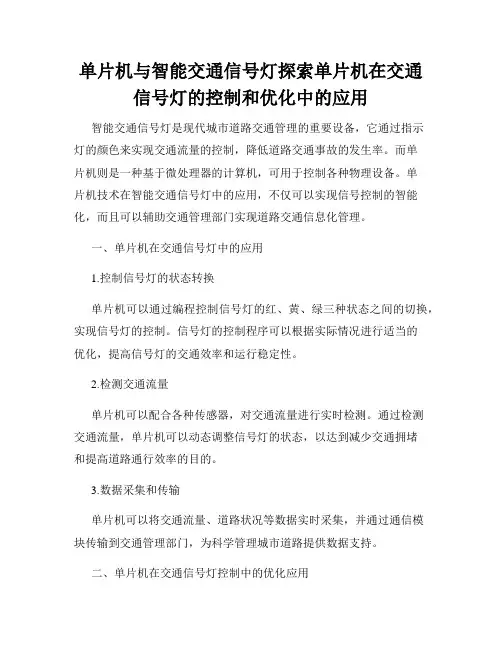 单片机与智能交通信号灯探索单片机在交通信号灯的控制和优化中的应用

智能交通信号灯是现代城市道路交通管理的重要设备，它通过指示灯的颜色来实现交通流量的控制，降低道路交通事故的发生率。而单片机则是一种基于微处理器的计算机，可用于控制各种物理设备。单片机技术在智能交通信号灯中的应用，不仅可以实现信号控制的智能化，而且可以辅助交通管理部门实现道路交通信息化管理。

一、单片机在交通信号灯中的应用

1.控制信号灯的状态转换

单片机可以通过编程控制信号灯的红、黄、绿三种状态之间的切换，实现信号灯的控制。信号灯的控制程序可以根据实际情况进行适当的优化，提高信号灯的交通效率和运行稳定性。

2.检测交通流量

单片机可以配合各种传感器，对交通流量进行实时检测。通过检测交通流量，单片机可以动态调整信号灯的状态，以达到减少交通拥堵和提高道路通行效率的目的。

3.数据采集和传输

单片机可以将交通流量、道路状况等数据实时采集，并通过通信模块传输到交通管理部门，为科学管理城市道路提供数据支持。

二、单片机在交通信号灯控制中的优化应用